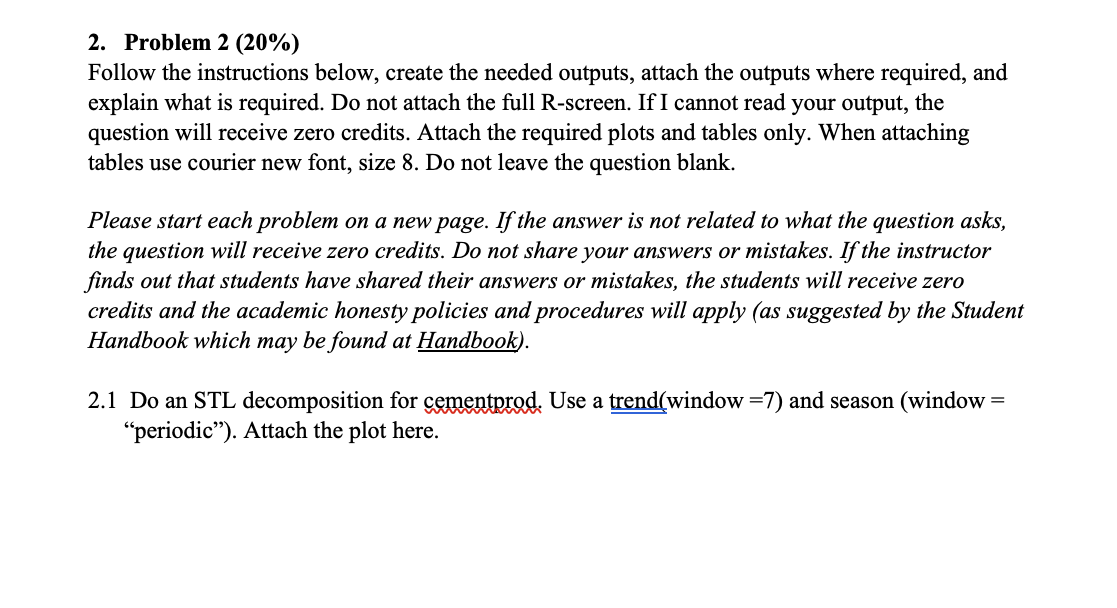 2. Problem 2 (20%)
Follow the instructions below, create the needed outputs, attach the outputs where required, and explain what is required. Do not attach the full R-screen. If I cannot read your output, the question will receive zero credits. Attach the required plots and tables only. When attaching tables use courier new font, size 8. Do not leave the question blank.

Please start each problem on a new page. If the answer is not related to what the question asks, the question will receive zero credits. Do not share your answers or mistakes. If the instructor finds out that students have shared their answers or mistakes, the students will receive zero credits and the academic honesty policies and procedures will apply (as suggested by the Student Handbook which may be found at Handbook).

2.1 Do an STL decomposition for cementprod. Use a trend(window =7) and season (window = “periodic”). Attach the plot here.